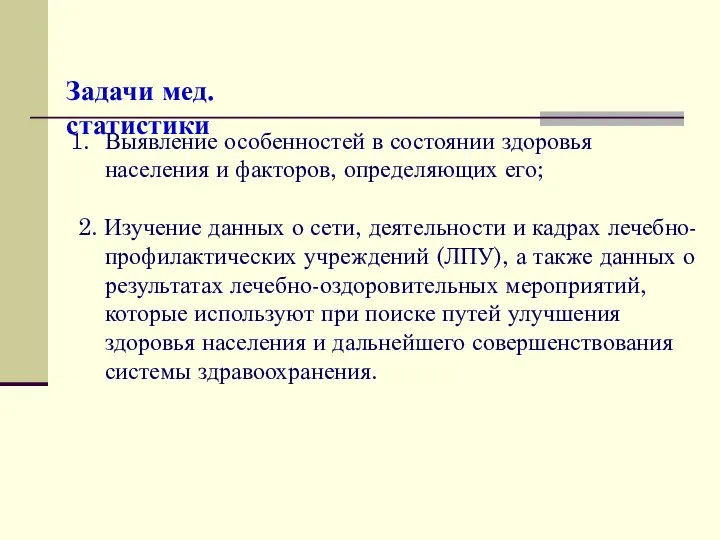 Задачи мед. статистики

1. Выявление особенностей в состоянии здоровья населения и факторов, определяющих его;

2. Изучение данных о сети, деятельности и кадрах лечебно-профилактических учреждений (ЛПУ), а также данных о результатах лечебно-оздоровительных мероприятий, которые используют при поиске путей улучшения здоровья населения и дальнейшего совершенствования системы здравоохранения.